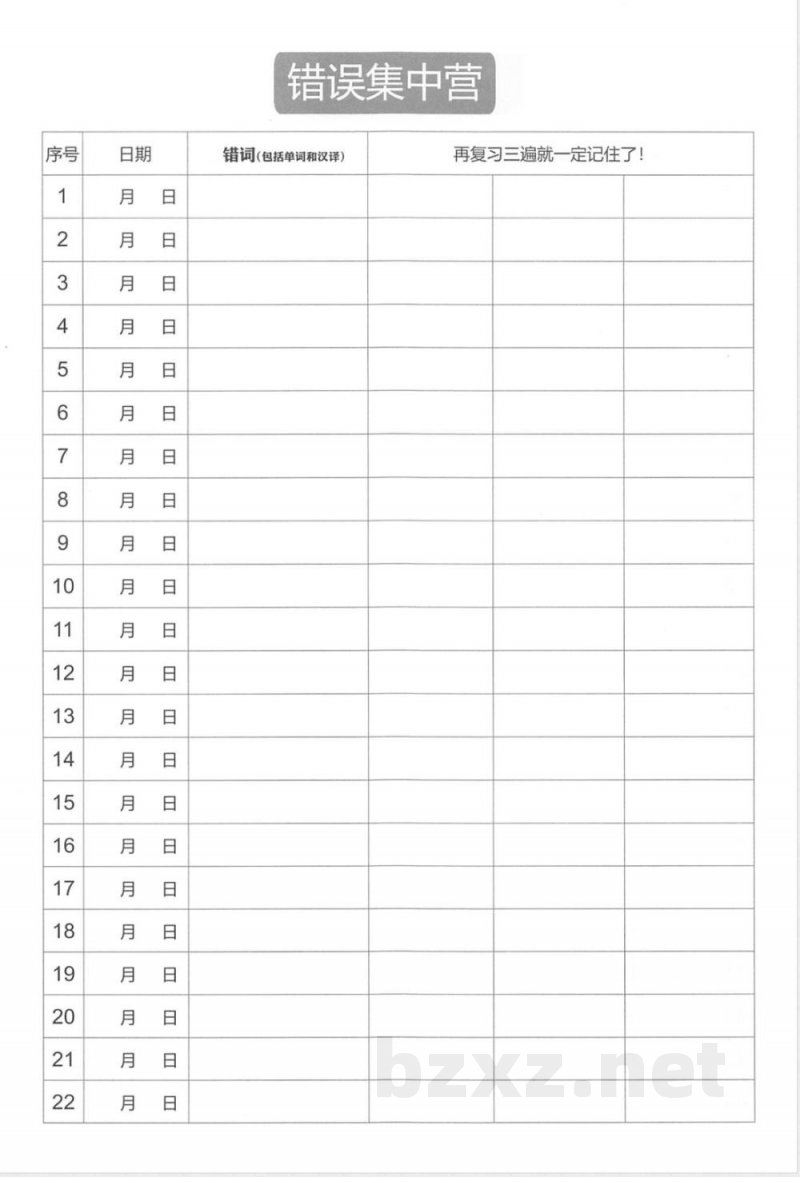 错误集中营

| 序号 | 日期 | 错词(包括单词和汉译) | 再复习三遍就一定记住了! | | |
|---|---|---|---|---|---|
| 1 | 月 日 | | | | |
| 2 | 月 日 | | | | |
| 3 | 月 日 | | | | |
| 4 | 月 日 | | | | |
| 5 | 月 日 | | | | |
| 6 | 月 日 | | | | |
| 7 | 月 日 | | | | |
| 8 | 月 日 | | | | |
| 9 | 月 日 | | | | |
| 10 | 月 日 | | | | |
| 11 | 月 日 | | | | |
| 12 | 月 日 | | | | |
| 13 | 月 日 | | | | |
| 14 | 月 日 | | | | |
| 15 | 月 日 | | | | |
| 16 | 月 日 | | | | |
| 17 | 月 日 | | | | |
| 18 | 月 日 | | | | |
| 19 | 月 日 | | | | |
| 20 | 月 日 | | | | |
| 21 | 月 日 | | | | |
| 22 | 月 日 | | | | |

bzxz.net